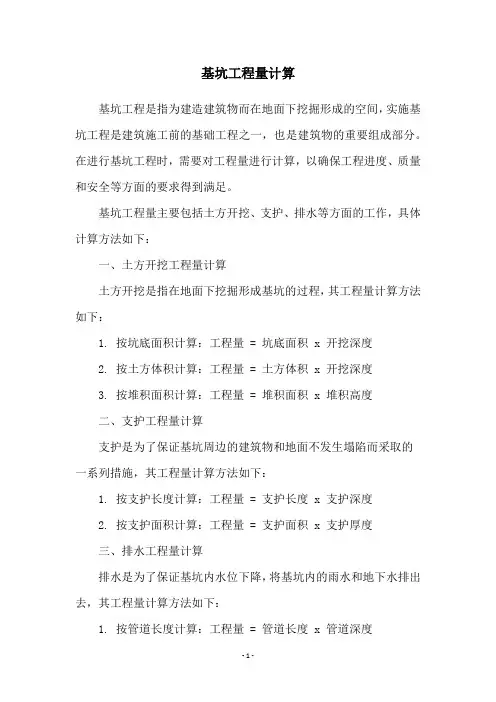 基坑工程量计算

基坑工程是指为建造建筑物而在地面下挖掘形成的空间，实施基坑工程是建筑施工前的基础工程之一，也是建筑物的重要组成部分。在进行基坑工程时，需要对工程量进行计算，以确保工程进度、质量和安全等方面的要求得到满足。

基坑工程量主要包括土方开挖、支护、排水等方面的工作，具体计算方法如下：

一、土方开挖工程量计算

土方开挖是指在地面下挖掘形成基坑的过程，其工程量计算方法如下：

1. 按坑底面积计算：工程量 = 坑底面积 x 开挖深度

2. 按土方体积计算：工程量 = 土方体积 x 开挖深度

3. 按堆积面积计算：工程量 = 堆积面积 x 堆积高度

二、支护工程量计算

支护是为了保证基坑周边的建筑物和地面不发生塌陷而采取的一系列措施，其工程量计算方法如下：

1. 按支护长度计算：工程量 = 支护长度 x 支护深度

2. 按支护面积计算：工程量 = 支护面积 x 支护厚度

三、排水工程量计算

排水是为了保证基坑内水位下降，将基坑内的雨水和地下水排出去，其工程量计算方法如下：

1. 按管道长度计算：工程量 = 管道长度 x 管道深度

- 1 -